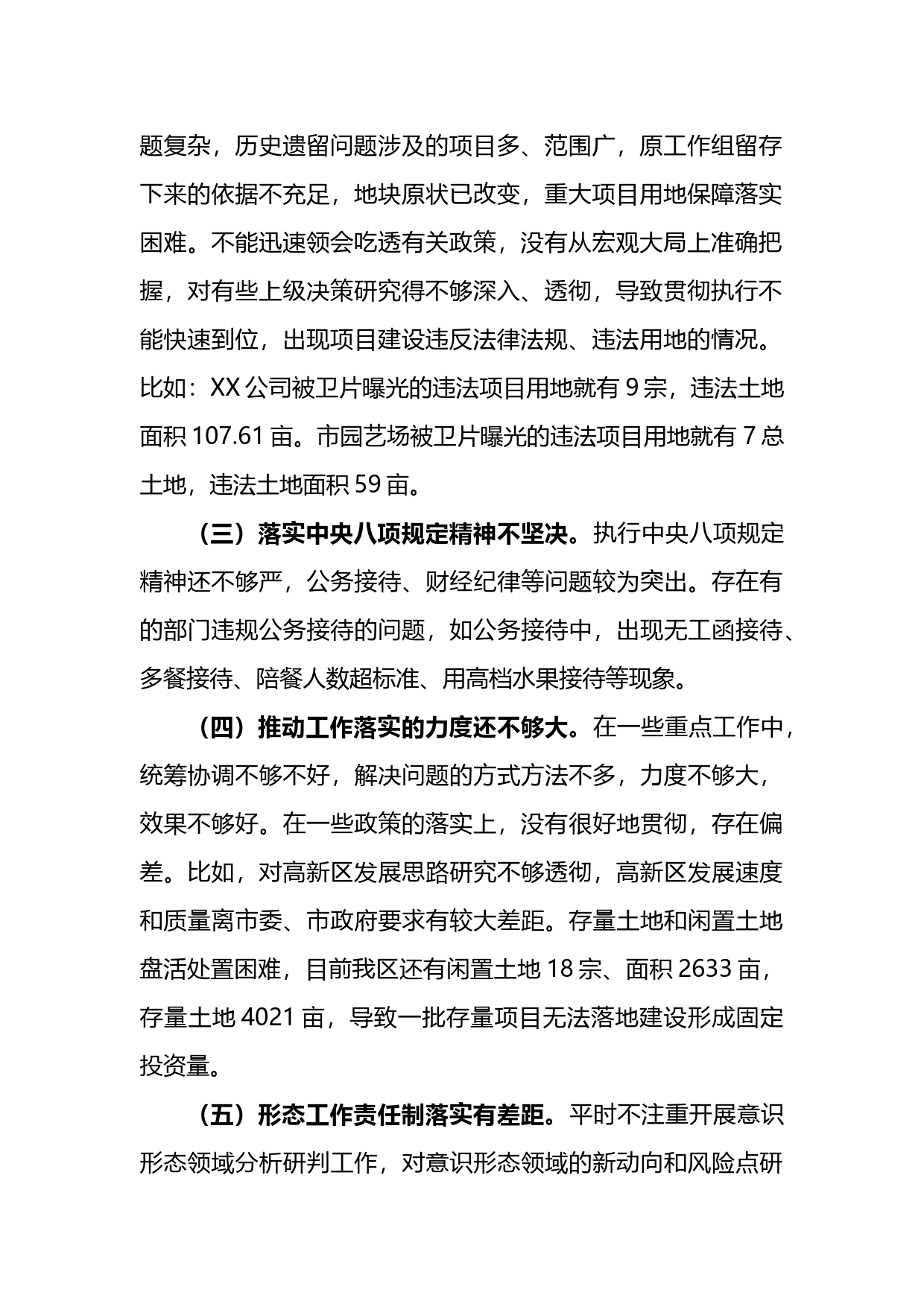 题复杂，历史遗留问题涉及的项目多、范围广，原工作组留存下来的依据不充足，地块原状已改变，重大项目用地保障落实困难。不能迅速领会吃透有关政策，没有从宏观大局上准确把握，对有些上级决策研究得不够深入、透彻，导致贯彻执行不能快速到位，出现项目建设违反法律法规、违法用地的情况。比如：XX 公司被卫片曝光的违法项目用地就有 9 宗，违法土地面积 107.61 亩。市园艺场被卫片曝光的违法项目用地就有 7 总土地，违法土地面积 59 亩。

（三）落实中央八项规定精神不坚决。执行中央八项规定精神还不够严，公务接待、财经纪律等问题较为突出。存在有的部门违规公务接待的问题，如公务接待中，出现无工函接待、多餐接待、陪餐人数超标准、用高档水果接待等现象。

（四）推动工作落实的力度还不够大。在一些重点工作中，统筹协调不够不好，解决问题的方式方法不多，力度不够大，效果不够好。在一些政策的落实上，没有很好地贯彻，存在偏差。比如，对高新区发展思路研究不够透彻，高新区发展速度和质量离市委、市政府要求有较大差距。存量土地和闲置土地盘活处置困难，目前我区还有闲置土地 18 宗、面积 2633 亩，存量土地 4021 亩，导致一批存量项目无法落地建设形成固定投资量。

（五）形态工作责任制落实有差距。平时不注重开展意识形态领域分析研判工作，对意识形态领域的新动向和风险点研